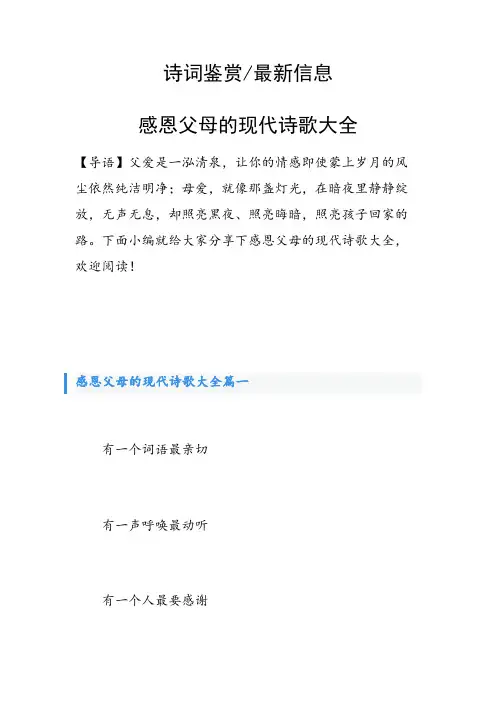 诗词鉴赏/最新信息

感恩父母的现代诗歌大全

【导语】父爱是一泓清泉，让你的情感即使蒙上岁月的风尘依然纯洁明净；母爱，就像那盏灯光，在暗夜里静静绽放，无声无息，却照亮黑夜、照亮晦暗，照亮孩子回家的路。下面小编就给大家分享下感恩父母的现代诗歌大全，欢迎阅读！

感恩父母的现代诗歌大全篇一

有一个词语最亲切

有一声呼唤最动听

有一个人最要感谢